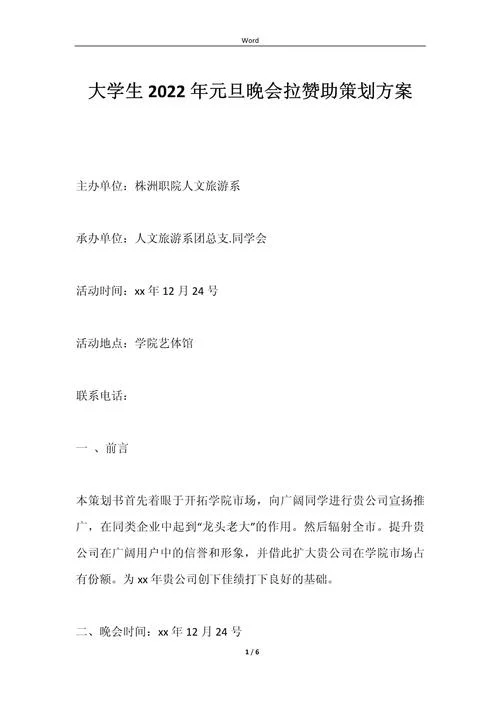 Word

大学生2022年元旦晚会拉赞助策划方案

主办单位：株洲职院人文旅游系

承办单位：人文旅游系团总支.同学会

活动时间：xx年12月24号

活动地点：学院艺体馆

联系电话：

一 、前言

本策划书首先着眼于开拓学院市场，向广阔同学进行贵公司宣扬推广，在同类企业中起到“龙头老大”的作用。然后辐射全市。提升贵公司在广阔用户中的信誉和形象，并借此扩大贵公司在学院市场占有份额。为xx年贵公司创下佳绩打下良好的基础。

二、晚会时间：xx年12月24号

1 / 6